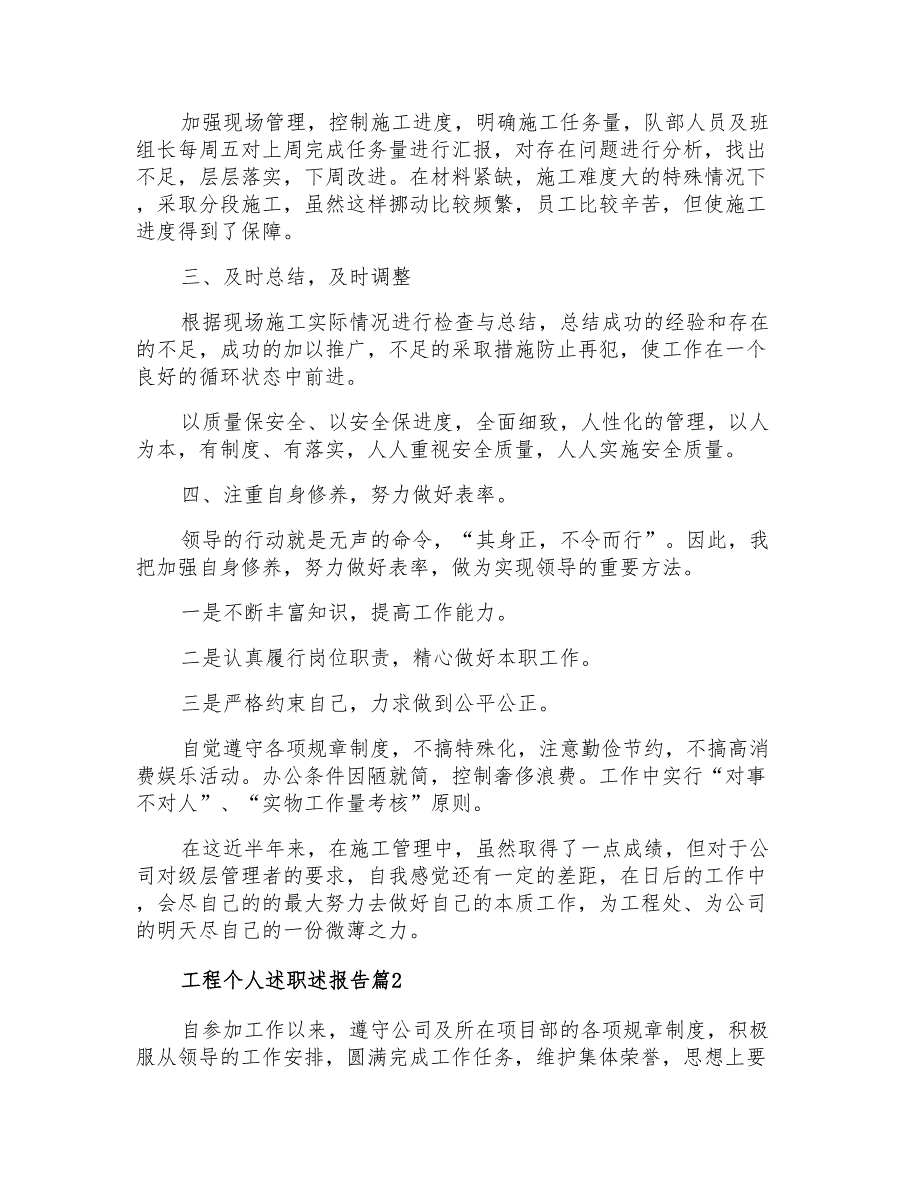 加强现场管理，控制施工进度，明确施工任务量，队部人员及班组长每周五对上周完成任务量进行汇报，对存在问题进行分析，找出不足，层层落实，下周改进。在材料紧缺，施工难度大的特殊情况下，采取分段施工，虽然这样挪动比较频繁，员工比较辛苦，但使施工进度得到了保障。

三、及时总结，及时调整

根据现场施工实际情况进行检查与总结，总结成功的经验和存在的不足，成功的加以推广，不足的采取措施防止再犯，使工作在一个良好的循环状态中前进。

以质量保安全、以安全保进度，全面细致，人性化的管理，以人为本，有制度、有落实，人人重视安全质量，人人实施安全质量。

四、注重自身修养，努力做好表率。

领导的行动就是无声的命令，“其身正，不令而行”。因此，我把加强自身修养，努力做好表率，做为实现领导的重要方法。

一是不断丰富知识，提高工作能力。

二是认真履行岗位职责，精心做好本职工作。

三是严格约束自己，力求做到公平公正。

自觉遵守各项规章制度，不搞特殊化，注意勤俭节约，不搞高消费娱乐活动。办公条件因陋就简，控制奢侈浪费。工作中实行“对事不对人”、“实物工作量考核”原则。

在这近半年来，在施工管理中，虽然取得了一点成绩，但对于公司对级层管理者的要求，自我感觉还有一定的差距，在日后的工作中，会尽自己的的最大努力去做好自己的本质工作，为工程处、为公司的明天尽自己的一份微薄之力。

工程个人述职述报告篇2

自参加工作以来，遵守公司及所在项目部的各项规章制度，积极服从领导的工作安排，圆满完成工作任务，维护集体荣誉，思想上要